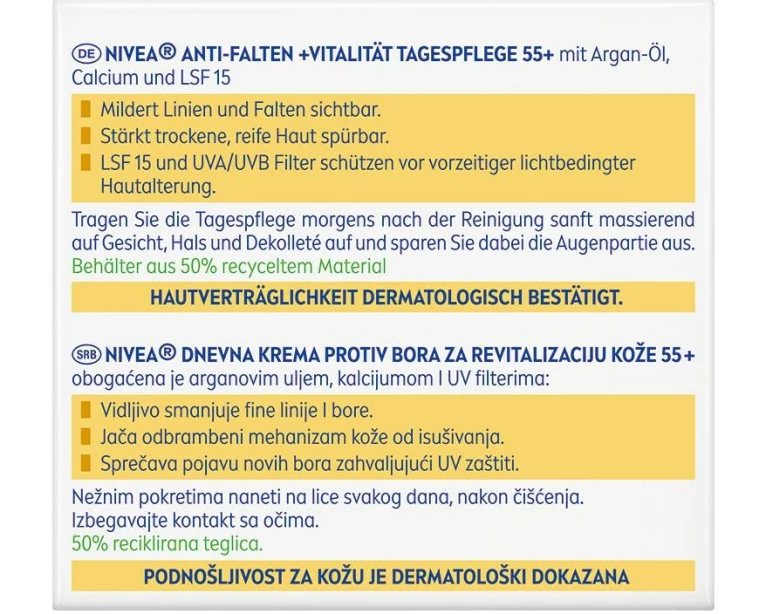 DE NIVEA® ANTI-FALTEN +VITALITÄT TAGESPFLEGE 55+ mit Argan-Öl, Calcium und LSF 15

Mildert Linien und Falten sichtbar.
Stärkt trockene, reife Haut spürbar.
LSF 15 und UVA/UVB Filter schützen vor vorzeitiger lichtbedingter Hautalterung.

Tragen Sie die Tagespflege morgens nach der Reinigung sanft massierend auf Gesicht, Hals und Dekolleté auf und sparen Sie dabei die Augenpartie aus.
Behälter aus 50% recyceltem Material

HAUTVERTRÄGLICHKEIT DERMATOLOGISCH BESTÄTIGT.

SRB NIVEA® DNEVNA KREMA PROTIV BORA ZA REVITALIZACIJU KOŽE 55+ obogaćena je arganovim uljem, kalcijumom I UV filterima:

Vidljivo smanjuje fine linije I bore.
Jača odbrambeni mehanizam kože od isušivanja.
Sprečava pojavu novih bora zahvaljujući UV zaštiti.

Nežnim pokretima naneti na lice svakog dana, nakon čišćenja.
Izbegavajte kontakt sa očima.
50% reciklirana teglica.

PODNOŠLJIVOST ZA KOŽU JE DERMATOLOŠKI DOKAZANA